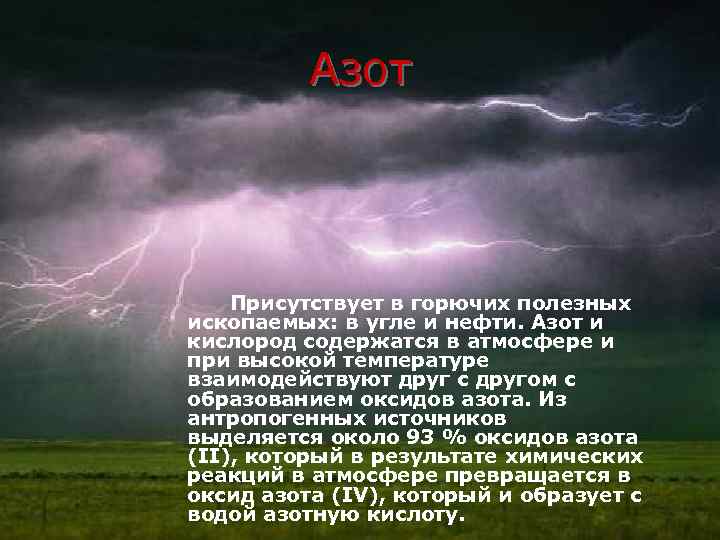 Азот

Присутствует в горючих полезных ископаемых: в угле и нефти. Азот и кислород содержатся в атмосфере и при высокой температуре взаимодействуют друг с другом с образованием оксидов азота. Из антропогенных источников выделяется около 93 % оксидов азота (II), который в результате химических реакций в атмосфере превращается в оксид азота (IV), который и образует с водой азотную кислоту.